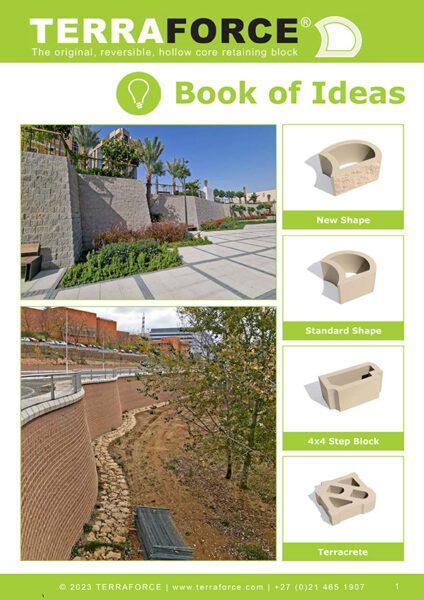 TERRAFORCE®
The original, reversible, hollow core retaining block

Book of Ideas

New Shape

Standard Shape

4x4 Step Block

Terracrete

© 2023 TERRAFORCE | www.terraforce.com | +27 (0)21 465 1907

1